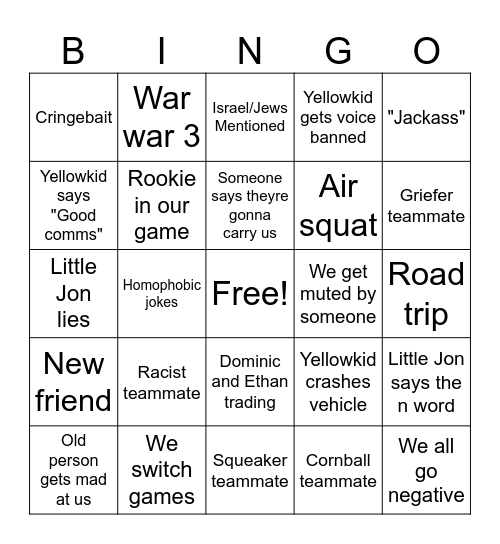 | B | I | N | G | O |
|---|---|---|---|---|
| Cringebait | War war 3 | Israel/Jews Mentioned | Yellowkid gets voice banned | "Jackass" |
| Yellowkid says "Good comms" | Rookie in our game | Someone says theyre gonna carry us | Air squat | Griefer teammate |
| Little Jon lies | Homophobic jokes | Free! | We get muted by someone | Road trip |
| New friend | Racist teammate | Dominic and Ethan trading | Yellowkid crashes vehicle | Little Jon says the n word |
| Old person gets mad at us | We switch games | Squeaker teammate | Cornball teammate | We all go negative |